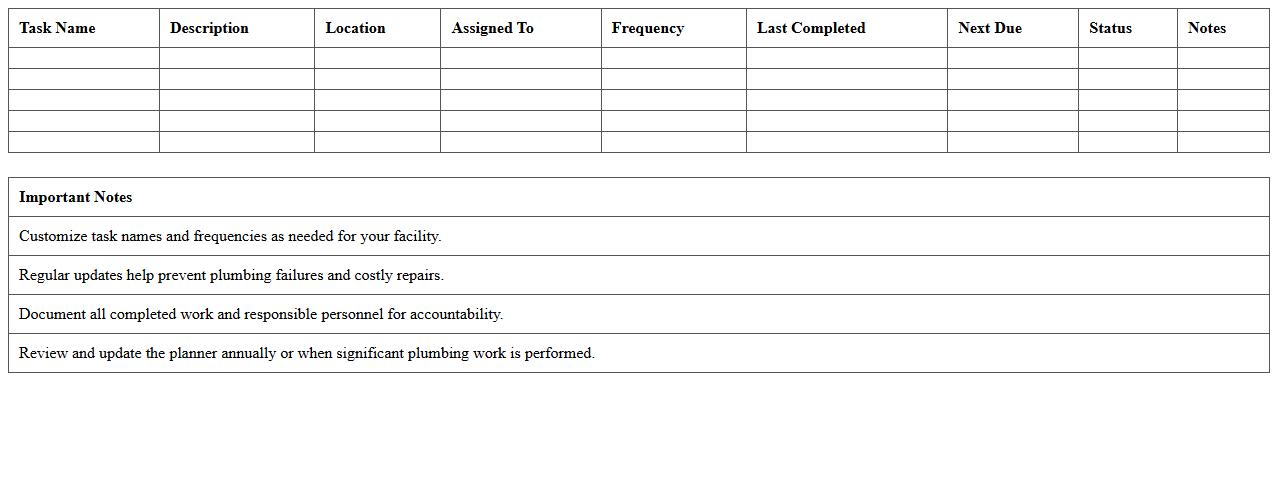 | Task Name | Description | Location | Assigned To | Frequency | Last Completed | Next Due | Status | Notes |
|---|---|---|---|---|---|---|---|---|
| | | | | | | | | |
| | | | | | | | | |
| | | | | | | | | |
| | | | | | | | | |
| | | | | | | | | |

| Important Notes |
|---|
| Customize task names and frequencies as needed for your facility. |
| Regular updates help prevent plumbing failures and costly repairs. |
| Document all completed work and responsible personnel for accountability. |
| Review and update the planner annually or when significant plumbing work is performed. |